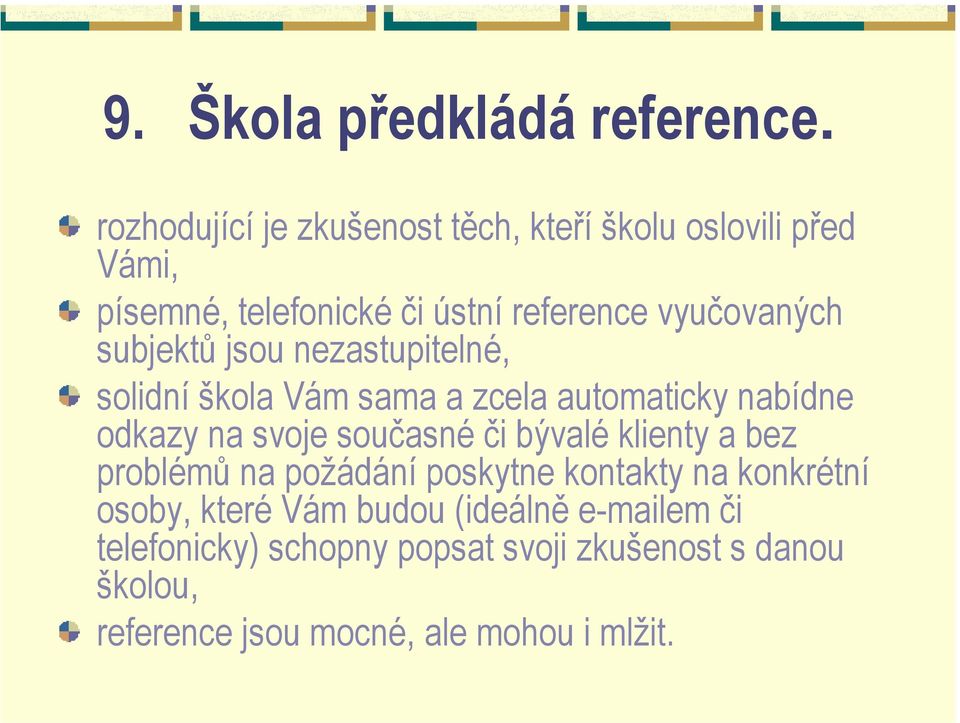 9. Škola předkládá reference.

rozhodující je zkušenost těch, kteří školu oslovili před Vámi,

písemné, telefonické či ústní reference vyučovaných subjektů jsou nezastupitelné,

solidní škola Vám sama a zcela automaticky nabídne odkazy na svoje současné či bývalé klienty a bez problémů na požádání poskytne kontakty na konkrétní osoby, které Vám budou (ideálně e-mailem či telefonicky) schopny popsat svoji zkušenost s danou školou,

reference jsou mocné, ale mohou i mlžit.